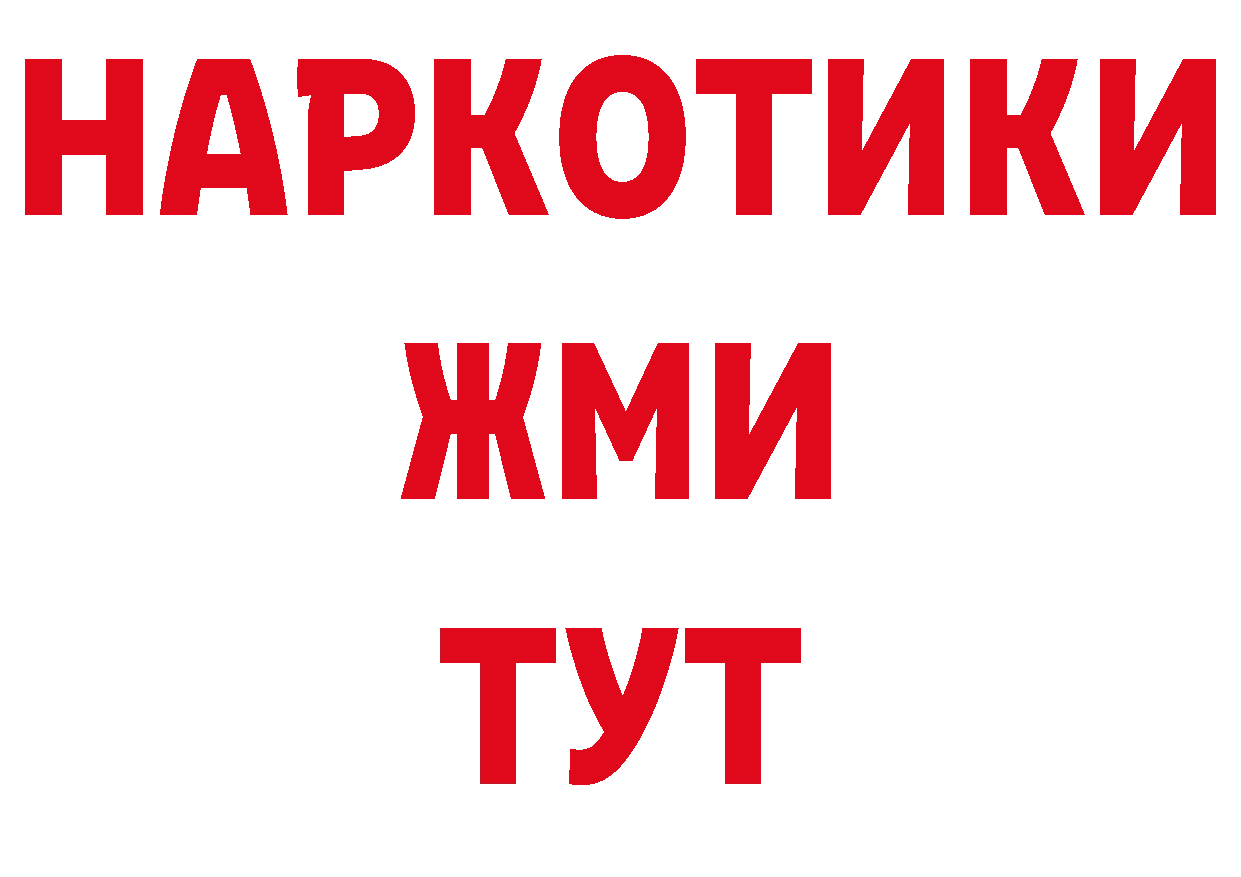 НАРКОТИКИ
ЖМИ
ТУТ